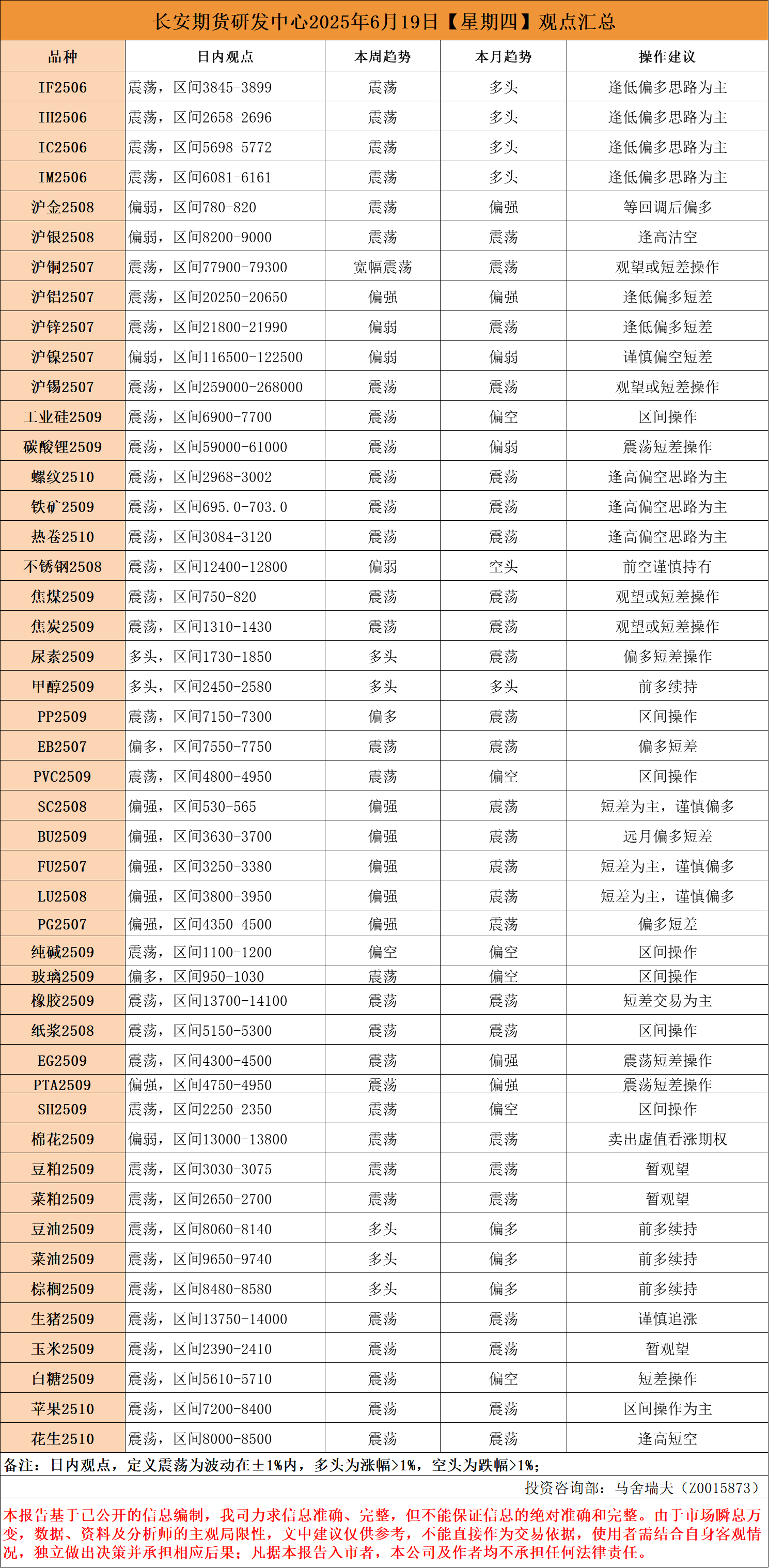 长安期货研发中心2025年6月19日【星期四】观点汇总

| 品种 | 日内观点 | 本周趋势 | 本月趋势 | 操作建议 |
|---|---|---|---|---|
| IF2506 | 震荡，区间3845-3899 | 震荡 | 多头 | 逢低偏多思路为主 |
| IH2506 | 震荡，区间2658-2696 | 震荡 | 多头 | 逢低偏多思路为主 |
| IC2506 | 震荡，区间5698-5772 | 震荡 | 多头 | 逢低偏多思路为主 |
| IM2506 | 震荡，区间6081-6161 | 震荡 | 多头 | 逢低偏多思路为主 |
| 沪金2508 | 偏弱，区间780-820 | 震荡 | 偏强 | 等回调后偏多 |
| 沪银2508 | 偏弱，区间8200-9000 | 震荡 | 震荡 | 逢高沽空 |
| 沪铜2507 | 震荡，区间77900-79300 | 宽幅震荡 | 震荡 | 观望或短差操作 |
| 沪铝2507 | 震荡，区间20250-20650 | 偏强 | 偏强 | 逢低偏多短差 |
| 沪锌2507 | 震荡，区间21800-21990 | 偏弱 | 震荡 | 逢低偏多短差 |
| 沪镍2507 | 偏弱，区间116500-122500 | 偏弱 | 偏弱 | 谨慎偏空短差 |
| 沪锡2507 | 震荡，区间259000-268000 | 震荡 | 震荡 | 观望或短差操作 |
| 工业硅2509 | 震荡，区间6900-7700 | 震荡 | 偏空 | 区间操作 |
| 碳酸锂2509 | 震荡，区间59000-61000 | 震荡 | 偏弱 | 震荡短差操作 |
| 螺纹2510 | 震荡，区间2968-3002 | 震荡 | 震荡 | 逢高偏空思路为主 |
| 铁矿2509 | 震荡，区间695.0-703.0 | 震荡 | 震荡 | 逢高偏空思路为主 |
| 热卷2510 | 震荡，区间3084-3120 | 震荡 | 震荡 | 逢高偏空思路为主 |
| 不锈钢2508 | 震荡，区间12400-12800 | 偏弱 | 空头 | 前空谨慎持有 |
| 焦煤2509 | 震荡，区间750-820 | 震荡 | 震荡 | 观望或短差操作 |
| 焦炭2509 | 震荡，区间1310-1430 | 震荡 | 震荡 | 观望或短差操作 |
| 尿素2509 | 多头，区间1730-1850 | 多头 | 震荡 | 偏多短差操作 |
| 甲醇2509 | 多头，区间2450-2580 | 多头 | 多头 | 前多续持 |
| PP2509 | 震荡，区间7150-7300 | 偏多 | 震荡 | 区间操作 |
| EB2507 | 偏多，区间7550-7750 | 震荡 | 震荡 | 偏多短差 |
| PVC2509 | 震荡，区间4800-4950 | 震荡 | 偏空 | 区间操作 |
| SC2508 | 偏强，区间530-565 | 偏强 | 震荡 | 短差为主，谨慎偏多 |
| BU2509 | 偏强，区间3630-3700 | 偏强 | 震荡 | 远月偏多短差 |
| FU2507 | 偏强，区间3250-3380 | 偏强 | 震荡 | 短差为主，谨慎偏多 |
| LU2508 | 偏强，区间3800-3950 | 偏强 | 震荡 | 短差为主，谨慎偏多 |
| PG2507 | 偏强，区间4350-4500 | 偏强 | 震荡 | 偏多短差 |
| 纯碱2509 | 震荡，区间1100-1200 | 偏空 | 偏空 | 区间操作 |
| 玻璃2509 | 偏多，区间950-1030 | 震荡 | 偏空 | 区间操作 |
| 橡胶2509 | 震荡，区间13700-14100 | 震荡 | 震荡 | 短差交易为主 |
| 纸浆2508 | 震荡，区间5150-5300 | 震荡 | 震荡 | 区间操作 |
| EG2509 | 震荡，区间4300-4500 | 震荡 | 偏强 | 震荡短差操作 |
| PTA2509 | 偏强，区间4750-4950 | 震荡 | 偏强 | 震荡短差操作 |
| SH2509 | 震荡，区间2250-2350 | 震荡 | 偏空 | 区间操作 |
| 棉花2509 | 偏弱，区间13000-13800 | 震荡 | 震荡 | 卖出虚值看涨期权 |
| 豆粕2509 | 震荡，区间3030-3075 | 震荡 | 震荡 | 暂观望 |
| 菜粕2509 | 震荡，区间2650-2700 | 震荡 | 震荡 | 暂观望 |
| 豆油2509 | 震荡，区间8060-8140 | 多头 | 偏多 | 前多续持 |
| 菜油2509 | 震荡，区间9650-9740 | 多头 | 偏多 | 前多续持 |
| 棕榈2509 | 震荡，区间8480-8580 | 多头 | 偏多 | 前多续持 |
| 生猪2509 | 震荡，区间13750-14000 | 震荡 | 震荡 | 谨慎追涨 |
| 玉米2509 | 震荡，区间2390-2410 | 震荡 | 震荡 | 暂观望 |
| 白糖2509 | 震荡，区间5610-5710 | 震荡 | 偏空 | 短差操作 |
| 苹果2510 | 震荡，区间7200-8400 | 震荡 | 震荡 | 区间操作为主 |
| 花生2510 | 震荡，区间8000-8500 | 震荡 | 震荡 | 逢高短空 |

备注：日内观点，定义震荡为波动在±1%内，多头为涨幅>1%，空头为跌幅>1%；

投资咨询部：马舍瑞夫（Z0015873）

本报告基于已公开的信息编制，我司力求信息准确、完整，但不能保证信息的绝对准确和完整。由于市场瞬息万变，数据、资料及分析师的主观局限性，文中建议仅供参考，不能直接作为交易依据，使用者需结合自身客观情况，独立做出决策并承担相应后果；凡据本报告入市者，本公司及作者均不承担任何法律责任。